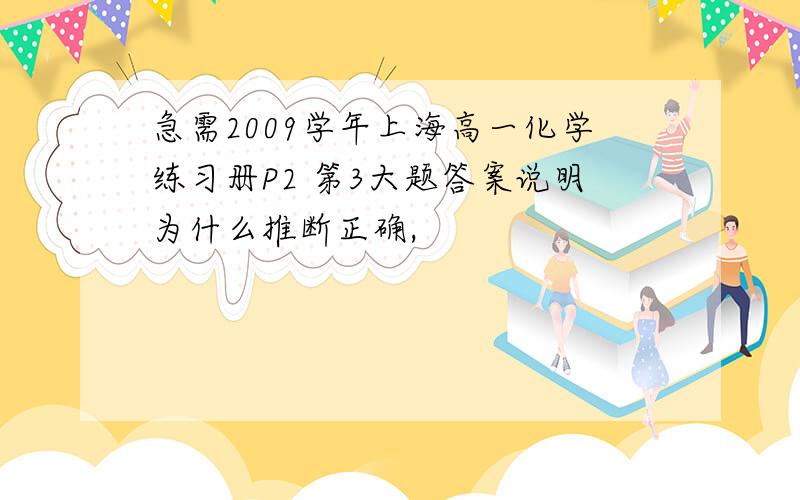 急需2009学年上海高一化学练习册P2 第3大题答案说明为什么推断正确,